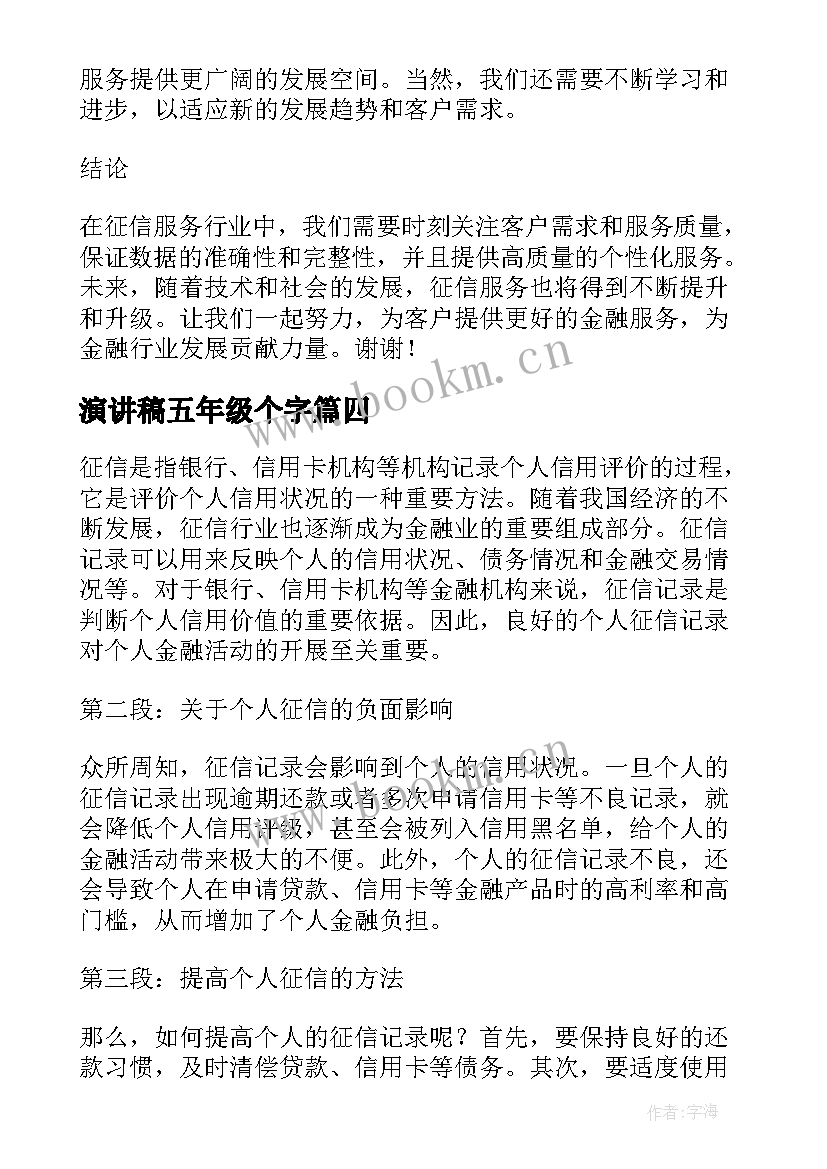 服务提供更广阔的发展空间。当然，我们还需要不断学习和进步，以适应新的发展趋势和客户需求。

结论

在征信服务行业中，我们需要时刻关注客户需求和服务质量，保证数据的准确性和完整性，并且提供高质量的个性化服务。未来，随着技术和社会的发展，征信服务也将得到不断提升和升级。让我们一起努力，为客户提供更好的金融服务，为金融行业发展贡献力量。谢谢！

www.bookm.cn

演讲稿五年级个字篇四

征信是指银行、信用卡机构等机构记录个人信用评价的过程，它是评价个人信用状况的一种重要方法。随着我国经济的不断发展，征信行业也逐渐成为金融业的重要组成部分。征信记录可以用来反映个人的信用状况、债务情况和金融交易情况等。对于银行、信用卡机构等金融机构来说，征信记录是判断个人信用价值的重要依据。因此，良好的个人征信记录对个人金融活动的开展至关重要。

第二段：关于个人征信的负面影响

众所周知，征信记录会影响到个人的信用状况。一旦个人的征信记录出现逾期还款或者多次申请信用卡等不良记录，就会降低个人信用评级，甚至会被列入信用黑名单，给个人的金融活动带来极大的不便。此外，个人的征信记录不良，还会导致个人在申请贷款、信用卡等金融产品时的高利率和高门槛，从而增加了个人金融负担。

第三段：提高个人征信的方法

那么，如何提高个人的征信记录呢？首先，要保持良好的还款习惯，及时清偿贷款、信用卡等债务。其次，要适度使用

作者：宇海